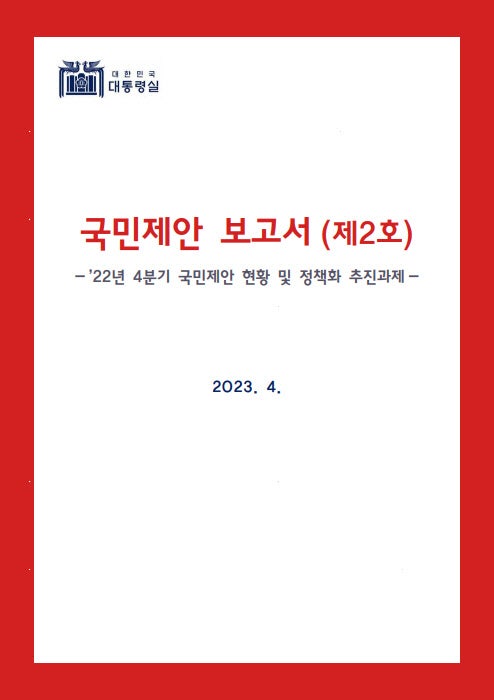 대한민국
대통령실

국민제안 보고서 (제2호)

- '22년 4분기 국민제안 현황 및 정책화 추진과제 -

2023. 4.